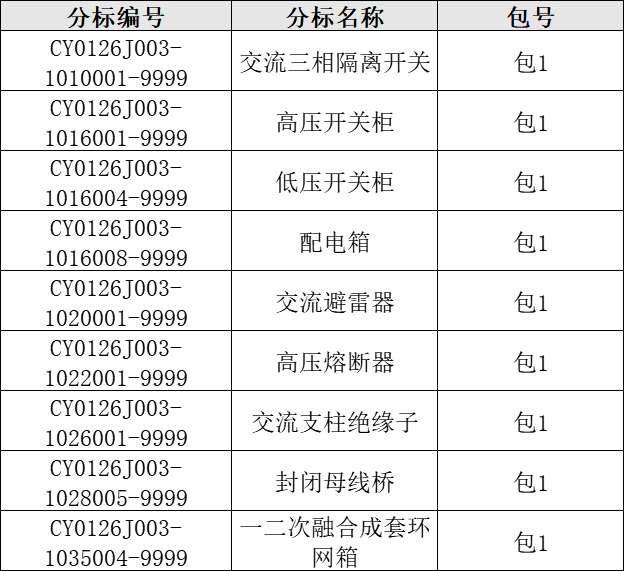 | 分标编号 | 分标名称 | 包号 |
|---|---|---|
| CY0126J003-1010001-9999 | 交流三相隔离开关 | 包1 |
| CY0126J003-1016001-9999 | 高压开关柜 | 包1 |
| CY0126J003-1016004-9999 | 低压开关柜 | 包1 |
| CY0126J003-1016008-9999 | 配电箱 | 包1 |
| CY0126J003-1020001-9999 | 交流避雷器 | 包1 |
| CY0126J003-1022001-9999 | 高压熔断器 | 包1 |
| CY0126J003-1026001-9999 | 交流支柱绝缘子 | 包1 |
| CY0126J003-1028005-9999 | 封闭母线桥 | 包1 |
| CY0126J003-1035004-9999 | 一二次融合成套环网箱 | 包1 |